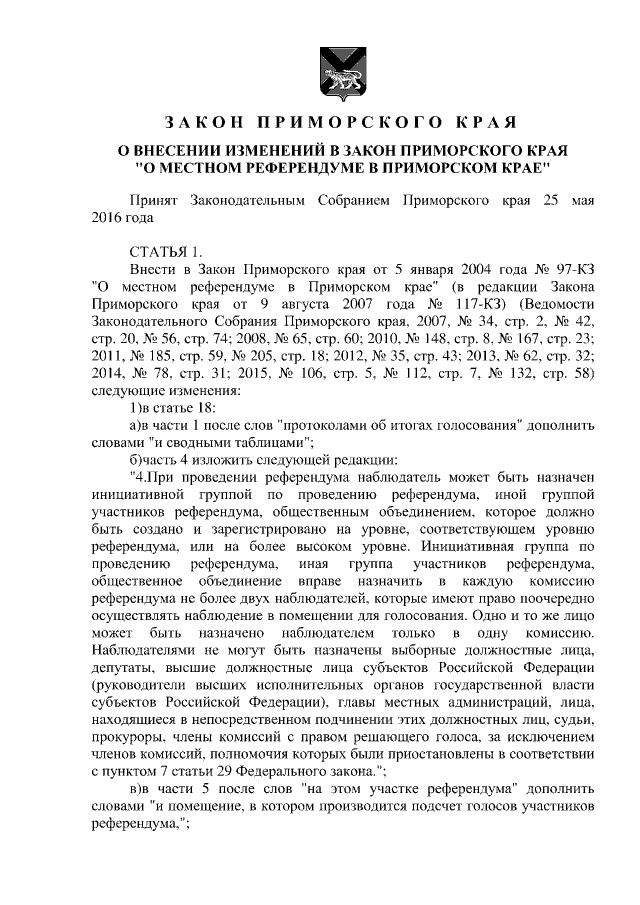 ЗАКОН ПРИМОРСКОГО КРАЯ

О ВНЕСЕНИИ ИЗМЕНЕНИЙ В ЗАКОН ПРИМОРСКОГО КРАЯ "О МЕСТНОМ РЕФЕРЕНДУМЕ В ПРИМОРСКОМ КРАЕ"

Принят Законодательным Собранием Приморского края 25 мая 2016 года

СТАТЬЯ 1.

Внести в Закон Приморского края от 5 января 2004 года № 97-КЗ "О местном референдуме в Приморском крае" (в редакции Закона Приморского края от 9 августа 2007 года № 117-КЗ) (Ведомости Законодательного Собрания Приморского края, 2007, № 34, стр. 2, № 42, стр. 20, № 56, стр. 74; 2008, № 65, стр. 60; 2010, № 148, стр. 8, № 167, стр. 23; 2011, № 185, стр. 59, № 205, стр. 18; 2012, № 35, стр. 43; 2013, № 62, стр. 32; 2014, № 78, стр. 31; 2015, № 106, стр. 5, № 112, стр. 7, № 132, стр. 58) следующие изменения:

1)в статье 18:

а)в части 1 после слов "протоколами об итогах голосования" дополнить словами "и сводными таблицами";

б)часть 4 изложить следующей редакции:

"4.При проведении референдума наблюдатель может быть назначен инициативной группой по проведению референдума, иной группой участников референдума, общественным объединением, которое должно быть создано и зарегистрировано на уровне, соответствующем уровню референдума, или на более высоком уровне. Инициативная группа по проведению референдума, иная группа участников референдума, общественное объединение вправе назначить в каждую комиссию референдума не более двух наблюдателей, которые имеют право поочередно осуществлять наблюдение в помещении для голосования. Одно и то же лицо может быть назначено наблюдателем только в одну комиссию. Наблюдателями не могут быть назначены выборные должностные лица, депутаты, высшие должностные лица субъектов Российской Федерации (руководители высших исполнительных органов государственной власти субъектов Российской Федерации), главы местных администраций, лица, находящиеся в непосредственном подчинении этих должностных лиц, судьи, прокуроры, члены комиссий с правом решающего голоса, за исключением членов комиссий, полномочия которых были приостановлены в соответствии с пунктом 7 статьи 29 Федерального закона.";

в)в части 5 после слов "на этом участке референдума" дополнить словами "и помещение, в котором производится подсчет голосов участников референдума,";